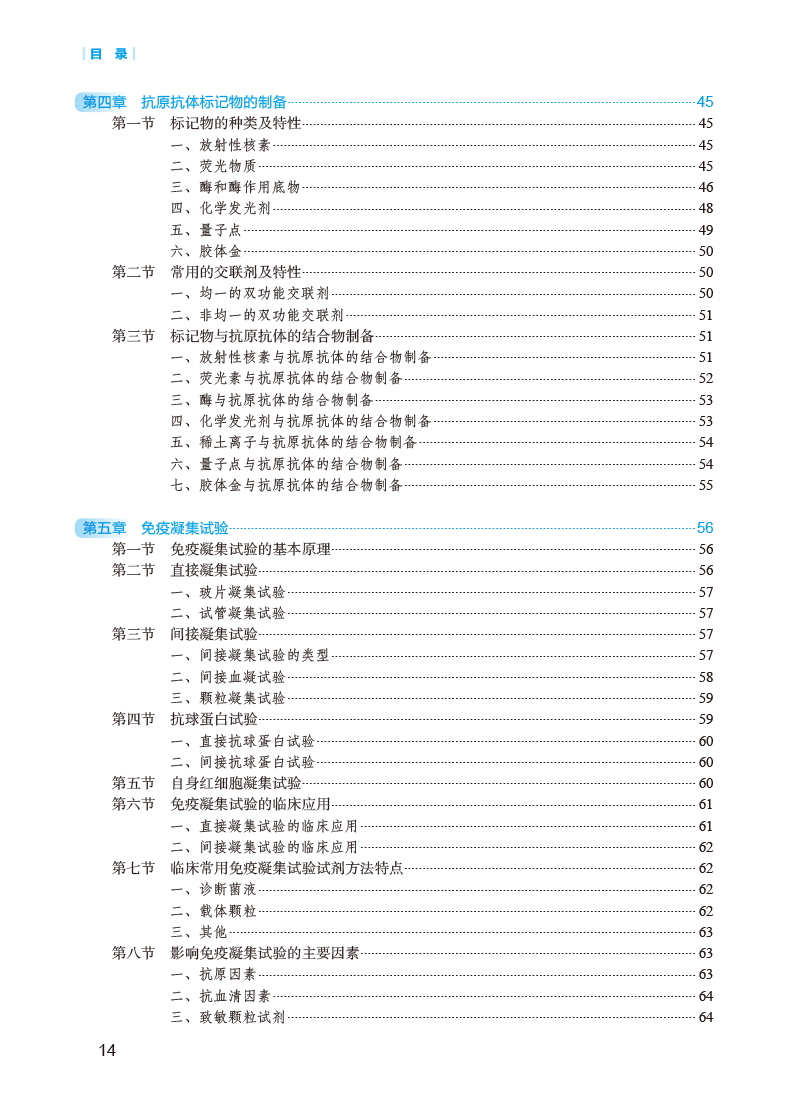 目 录

第四章 抗原抗体标记物的制备 45
第一节 标记物的种类及特性 45
一、放射性核素 45
二、荧光物质 45
三、酶和酶作用底物 46
四、化学发光剂 48
五、量子点 49
六、胶体金 50
第二节 常用的交联剂及特性 50
一、均一的双功能交联剂 50
二、非均一的双功能交联剂 51
第三节 标记物与抗原抗体的结合物制备 51
一、放射性核素与抗原抗体的结合物制备 51
二、荧光素与抗原抗体的结合物制备 52
三、酶与抗原抗体的结合物制备 53
四、化学发光剂与抗原抗体的结合物制备 53
五、稀土离子与抗原抗体的结合物制备 54
六、量子点与抗原抗体的结合物制备 54
七、胶体金与抗原抗体的结合物制备 55

第五章 免疫凝集试验 56
第一节 免疫凝集试验的基本原理 56
第二节 直接凝集试验 56
一、玻片凝集试验 57
二、试管凝集试验 57
第三节 间接凝集试验 57
一、间接凝集试验的类型 57
二、间接血凝试验 58
三、颗粒凝集试验 59
第四节 抗球蛋白试验 59
一、直接抗球蛋白试验 60
二、间接抗球蛋白试验 60
第五节 自身红细胞凝集试验 60
第六节 免疫凝集试验的临床应用 61
一、直接凝集试验的临床应用 61
二、间接凝集试验的临床应用 62
第七节 临床常用免疫凝集试验试剂方法特点 62
一、诊断菌液 62
二、载体颗粒 62
三、其他 63
第八节 影响免疫凝集试验的主要因素 63
一、抗原因素 63
二、抗血清因素 64
三、致敏颗粒试剂 64

14